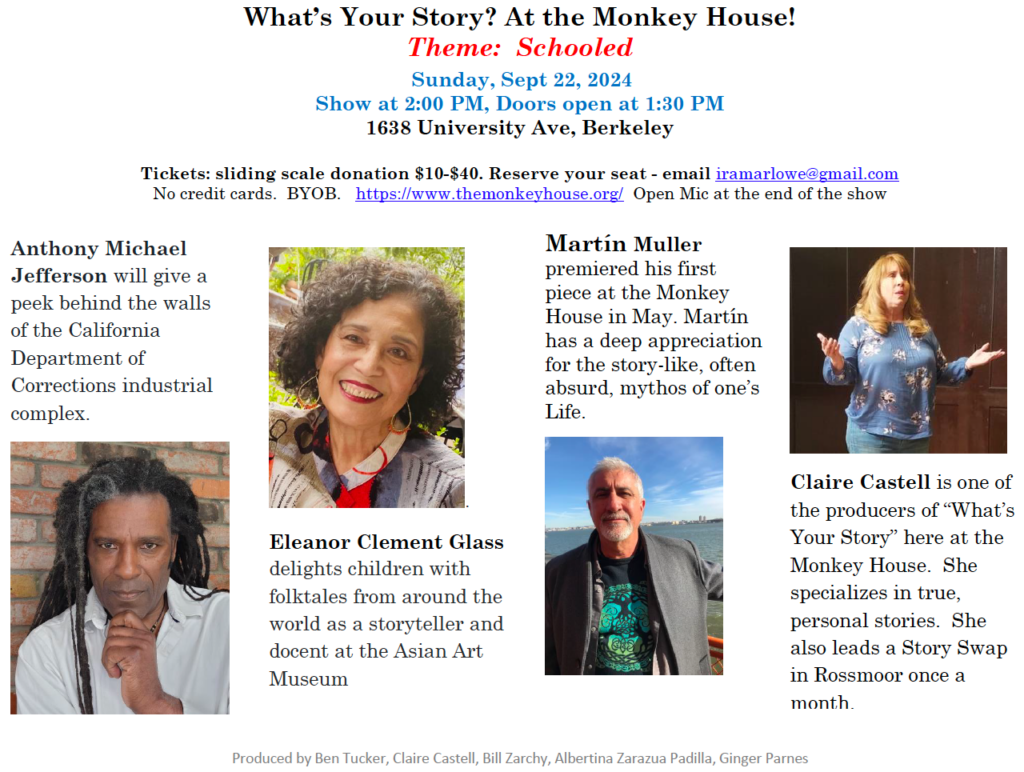 What's Your Story? At the Monkey House!
Theme: Schooled
Sunday, Sept 22, 2024
Show at 2:00 PM, Doors open at 1:30 PM
1638 University Ave, Berkeley

Tickets: sliding scale donation $10-$40. Reserve your seat - email iramarlowe@gmail.com
No credit cards. BYOB. https://www.themonkeyhouse.org/ Open Mic at the end of the show

Anthony Michael Jefferson will give a peek behind the walls of the California Department of Corrections industrial complex.

Eleanor Clement Glass delights children with folktales from around the world as a storyteller and docent at the Asian Art Museum

Martín Muller premiered his first piece at the Monkey House in May. Martín has a deep appreciation for the story-like, often absurd, mythos of one's Life.

Claire Castell is one of the producers of "What's Your Story" here at the Monkey House. She specializes in true, personal stories. She also leads a Story Swap in Rossmoor once a month.

Produced by Ben Tucker, Claire Castell, Bill Zarchy, Albertina Zarazua Padilla, Ginger Parnes